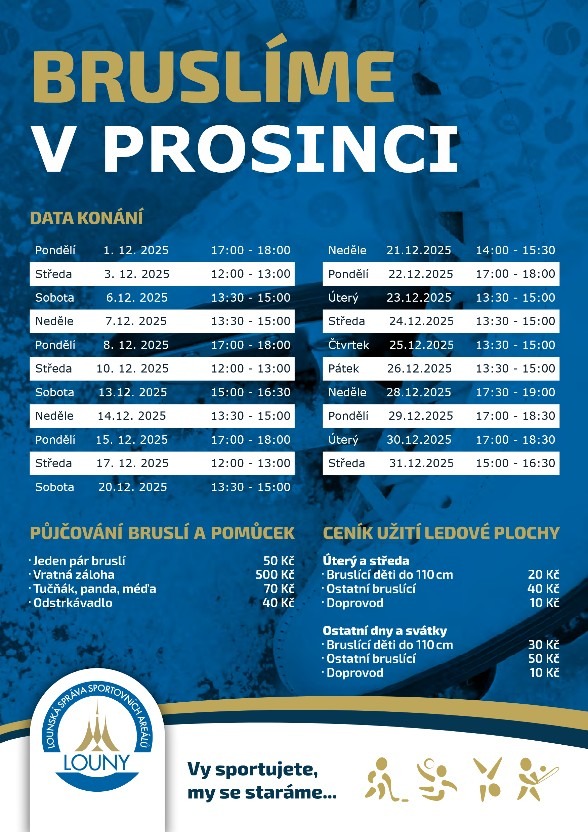 BRUSLÍME
V PROSINCI

DATA KONÁNÍ

| | | |
|---|---|---|
| Pondělí | 1. 12. 2025 | 17:00 - 18:00 |
| Středa | 3. 12. 2025 | 12:00 - 13:00 |
| Sobota | 6.12. 2025 | 13:30 - 15:00 |
| Neděle | 7.12. 2025 | 13:30 - 15:00 |
| Pondělí | 8. 12. 2025 | 17:00 - 18:00 |
| Středa | 10. 12. 2025 | 12:00 - 13:00 |
| Sobota | 13.12. 2025 | 15:00 - 16:30 |
| Neděle | 14.12. 2025 | 13:30 - 15:00 |
| Pondělí | 15. 12. 2025 | 17:00 - 18:00 |
| Středa | 17. 12. 2025 | 12:00 - 13:00 |
| Sobota | 20.12. 2025 | 13:30 - 15:00 |

| | | |
|---|---|---|
| Neděle | 21.12.2025 | 14:00 - 15:30 |
| Pondělí | 22.12.2025 | 17:00 - 18:00 |
| Úterý | 23.12.2025 | 13:30 - 15:00 |
| Středa | 24.12.2025 | 13:30 - 15:00 |
| Čtvrtek | 25.12.2025 | 13:30 - 15:00 |
| Pátek | 26.12.2025 | 13:30 - 15:00 |
| Neděle | 28.12.2025 | 17:30 - 19:00 |
| Pondělí | 29.12.2025 | 17:00 - 18:30 |
| Úterý | 30.12.2025 | 17:00 - 18:30 |
| Středa | 31.12.2025 | 15:00 - 16:30 |

PŮJČOVÁNÍ BRUSLÍ A POMŮCEK
· Jeden pár bruslí 50 Kč
· Vratná záloha 500 Kč
· Tučňák, panda, méďa 70 Kč
· Odstrkávadlo 40 Kč

CENÍK UŽITÍ LEDOVÉ PLOCHY
Úterý a středa
· Bruslící děti do 110 cm 20 Kč
· Ostatní bruslící 40 Kč
· Doprovod 10 Kč

Ostatní dny a svátky
· Bruslící děti do 110 cm 30 Kč
· Ostatní bruslící 50 Kč
· Doprovod 10 Kč

LOUNSKÁ SPRÁVA SPORTOVNÍCH AREÁLŮ
LOUNY

Vy sportujete,
my se staráme...